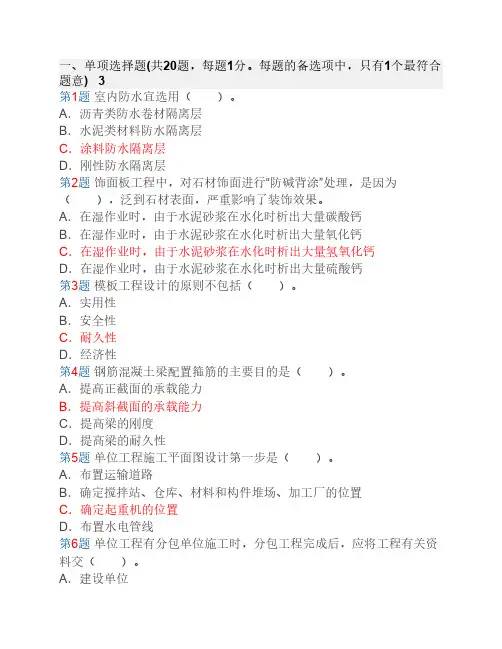 一、单项选择题(共20题，每题1分。每题的备选项中，只有1个最符合题意) 3

第1题 室内防水宜选用（　　）。
A. 沥青类防水卷材隔离层
B. 水泥类材料防水隔离层
C. 涂料防水隔离层
D. 刚性防水隔离层

第2题 饰面板工程中，对石材饰面进行"防碱背涂"处理，是因为（　　），泛到石材表面，严重影响了装饰效果。
A. 在湿作业时，由于水泥砂浆在水化时析出大量碳酸钙
B. 在湿作业时，由于水泥砂浆在水化时析出大量氧化钙
C. 在湿作业时，由于水泥砂浆在水化时析出大量氢氧化钙
D. 在湿作业时，由于水泥砂浆在水化时析出大量硫酸钙

第3题 模板工程设计的原则不包括（　　）。
A. 实用性
B. 安全性
C. 耐久性
D. 经济性

第4题 钢筋混凝土梁配置箍筋的主要目的是（　　）。
A. 提高正截面的承载能力
B. 提高斜截面的承载能力
C. 提高梁的刚度
D. 提高梁的耐久性

第5题 单位工程施工平面图设计第一步是（　　）。
A. 布置运输道路
B. 确定搅拌站、仓库、材料和构件堆场、加工厂的位置
C. 确定起重机的位置
D. 布置水电管线

第6题 单位工程有分包单位施工时，分包工程完成后，应将工程有关资料交（　　）。
A. 建设单位